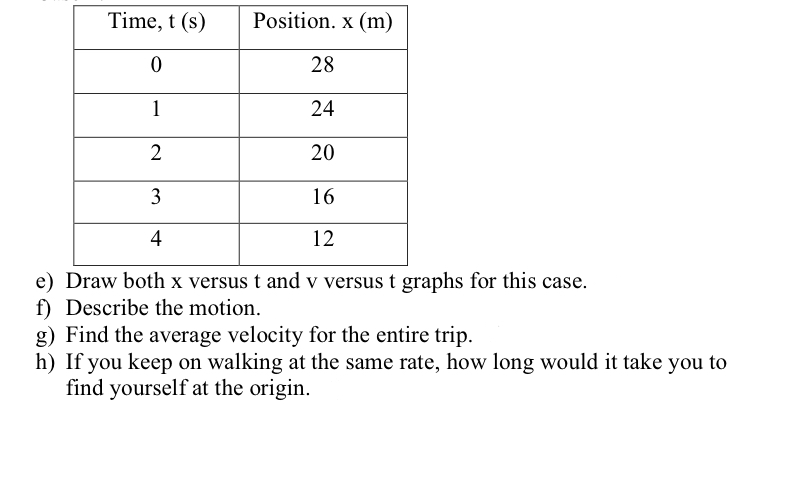 | Time, t (s) | Position. x (m) |
|---|---|
| 0 | 28 |
| 1 | 24 |
| 2 | 20 |
| 3 | 16 |
| 4 | 12 |

e) Draw both x versus t and v versus t graphs for this case.
f) Describe the motion.
g) Find the average velocity for the entire trip.
h) If you keep on walking at the same rate, how long would it take you to find yourself at the origin.